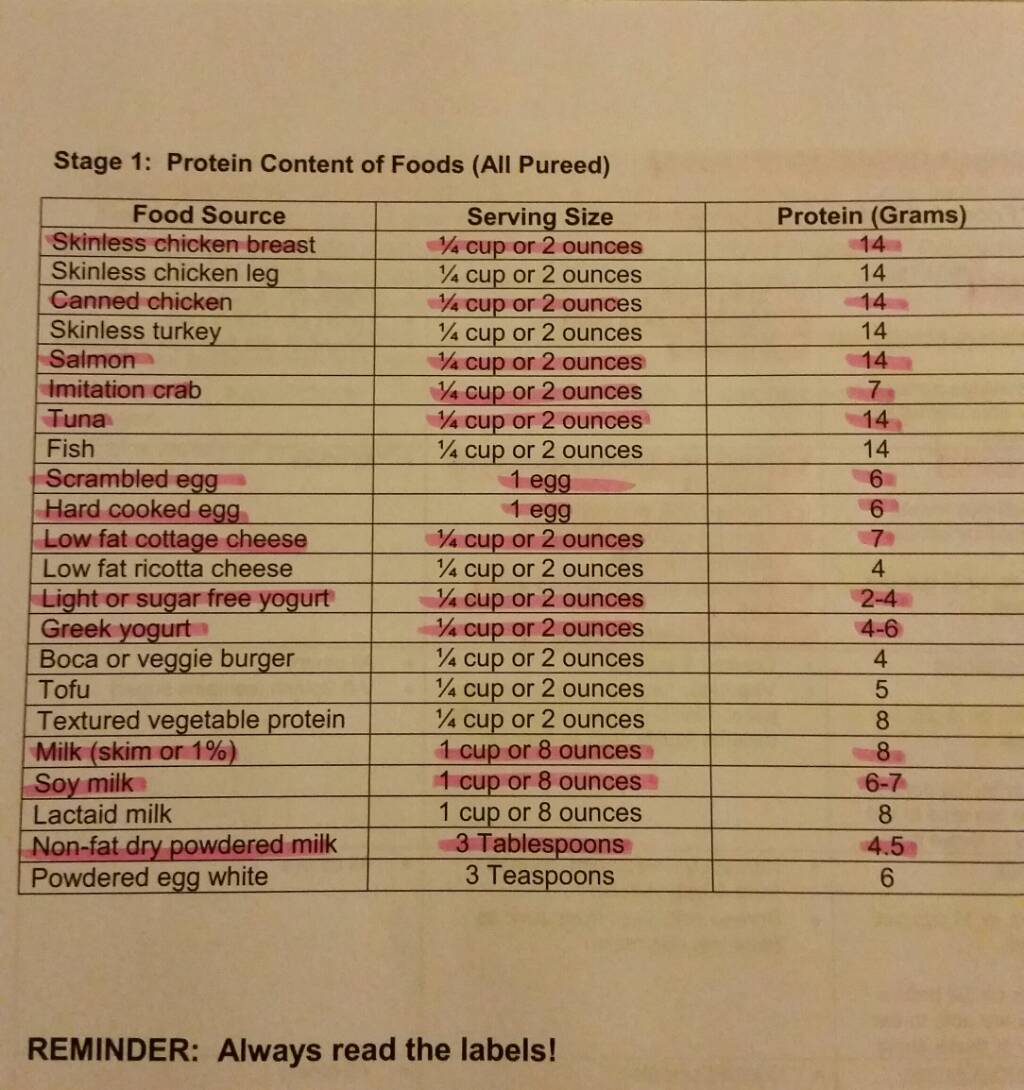 Stage 1: Protein Content of Foods (All Pureed)

| Food Source | Serving Size | Protein (Grams) |
|---|---|---|
| Skinless chicken breast | ¼ cup or 2 ounces | 14 |
| Skinless chicken leg | ¼ cup or 2 ounces | 14 |
| Canned chicken | ¼ cup or 2 ounces | 14 |
| Skinless turkey | ¼ cup or 2 ounces | 14 |
| Salmon | ¼ cup or 2 ounces | 14 |
| Imitation crab | ¼ cup or 2 ounces | 7 |
| Tuna | ¼ cup or 2 ounces | 14 |
| Fish | ¼ cup or 2 ounces | 14 |
| Scrambled egg | 1 egg | 6 |
| Hard cooked egg | 1 egg | 6 |
| Low fat cottage cheese | ¼ cup or 2 ounces | 7 |
| Low fat ricotta cheese | ¼ cup or 2 ounces | 4 |
| Light or sugar free yogurt | ¼ cup or 2 ounces | 2-4 |
| Greek yogurt | ¼ cup or 2 ounces | 4-6 |
| Boca or veggie burger | ¼ cup or 2 ounces | 4 |
| Tofu | ¼ cup or 2 ounces | 5 |
| Textured vegetable protein | ¼ cup or 2 ounces | 8 |
| Milk (skim or 1%) | 1 cup or 8 ounces | 8 |
| Soy milk | 1 cup or 8 ounces | 6-7 |
| Lactaid milk | 1 cup or 8 ounces | 8 |
| Non-fat dry powdered milk | 3 Tablespoons | 4.5 |
| Powdered egg white | 3 Teaspoons | 6 |

REMINDER: Always read the labels!